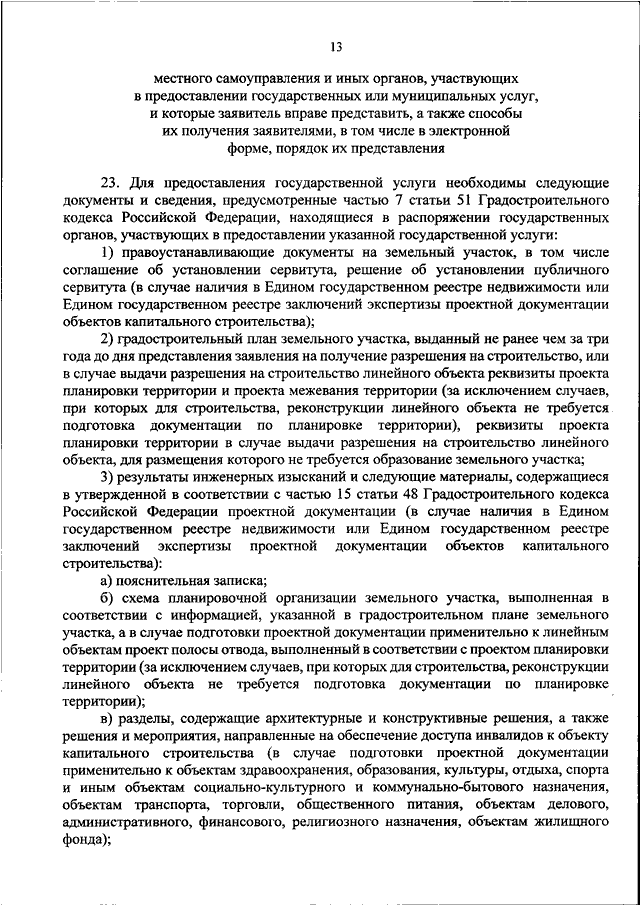 13

местного самоуправления и иных органов, участвующих в предоставлении государственных или муниципальных услуг, и которые заявитель вправе представить, а также способы их получения заявителями, в том числе в электронной форме, порядок их представления

23. Для предоставления государственной услуги необходимы следующие документы и сведения, предусмотренные частью 7 статьи 51 Градостроительного кодекса Российской Федерации, находящиеся в распоряжении государственных органов, участвующих в предоставлении указанной государственной услуги:

1) правоустанавливающие документы на земельный участок, в том числе соглашение об установлении сервитута, решение об установлении публичного сервитута (в случае наличия в Едином государственном реестре недвижимости или Едином государственном реестре заключений экспертизы проектной документации объектов капитального строительства);

2) градостроительный план земельного участка, выданный не ранее чем за три года до дня представления заявления на получение разрешения на строительство, или в случае выдачи разрешения на строительство линейного объекта реквизиты проекта планировки территории и проекта межевания территории (за исключением случаев, при которых для строительства, реконструкции линейного объекта не требуется подготовка документации по планировке территории), реквизиты проекта планировки территории в случае выдачи разрешения на строительство линейного объекта, для размещения которого не требуется образование земельного участка;

3) результаты инженерных изысканий и следующие материалы, содержащиеся в утвержденной в соответствии с частью 15 статьи 48 Градостроительного кодекса Российской Федерации проектной документации (в случае наличия в Едином государственном реестре недвижимости или Едином государственном реестре заключений экспертизы проектной документации объектов капитального строительства):

а) пояснительная записка;

б) схема планировочной организации земельного участка, выполненная в соответствии с информацией, указанной в градостроительном плане земельного участка, а в случае подготовки проектной документации применительно к линейным объектам проект полосы отвода, выполненный в соответствии с проектом планировки территории (за исключением случаев, при которых для строительства, реконструкции линейного объекта не требуется подготовка документации по планировке территории);

в) разделы, содержащие архитектурные и конструктивные решения, а также решения и мероприятия, направленные на обеспечение доступа инвалидов к объекту капитального строительства (в случае подготовки проектной документации применительно к объектам здравоохранения, образования, культуры, отдыха, спорта и иным объектам социально-культурного и коммунально-бытового назначения, объектам транспорта, торговли, общественного питания, объектам делового, административного, финансового, религиозного назначения, объектам жилищного фонда);